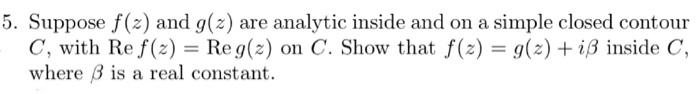 5. Suppose $f(z)$ and $g(z)$ are analytic inside and on a simple closed contour $C$, with $\operatorname{Re} f(z) = \operatorname{Re} g(z)$ on $C$. Show that $f(z) = g(z) + i\beta$ inside $C$, where $\beta$ is a real constant.